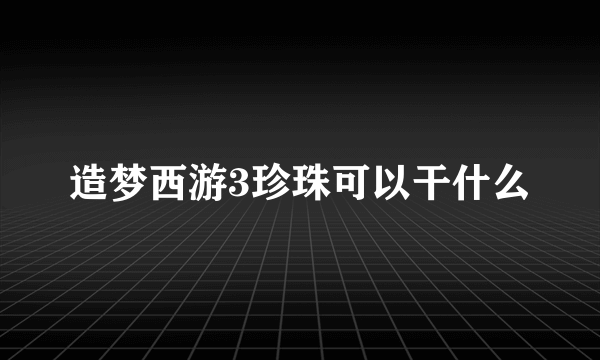 造梦西游3珍珠可以干什么